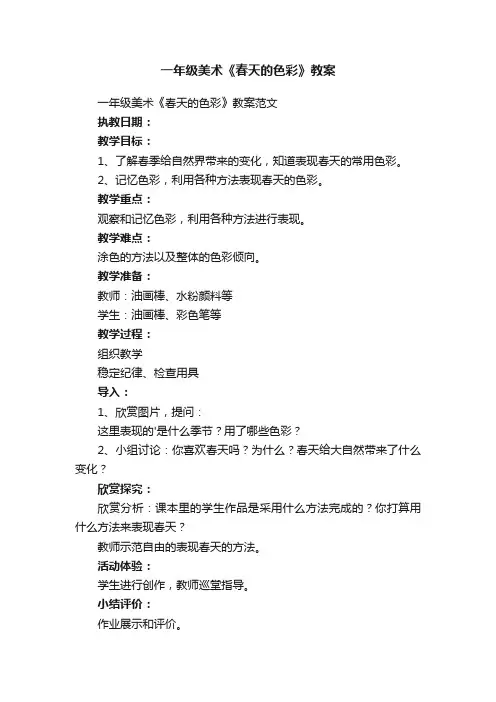 一年级美术《春天的色彩》教案

一年级美术《春天的色彩》教案范文

执教日期：

教学目标：

1、了解春季给自然界带来的变化，知道表现春天的常用色彩。

2、记忆色彩，利用各种方法表现春天的色彩。

教学重点：

观察和记忆色彩，利用各种方法进行表现。

教学难点：

涂色的方法以及整体的色彩倾向。

教学准备：

教师：油画棒、水粉颜料等

学生：油画棒、彩色笔等

教学过程：

组织教学

稳定纪律、检查用具

导入：

1、欣赏图片，提问：

这里表现的'是什么季节？用了哪些色彩？

2、小组讨论：你喜欢春天吗？为什么？春天给大自然带来了什么变化？

欣赏探究：

欣赏分析：课本里的学生作品是采用什么方法完成的？你打算用什么方法来表现春天？

教师示范自由的表现春天的方法。

活动体验：

学生进行创作，教师巡堂指导。

小结评价：

作业展示和评价。